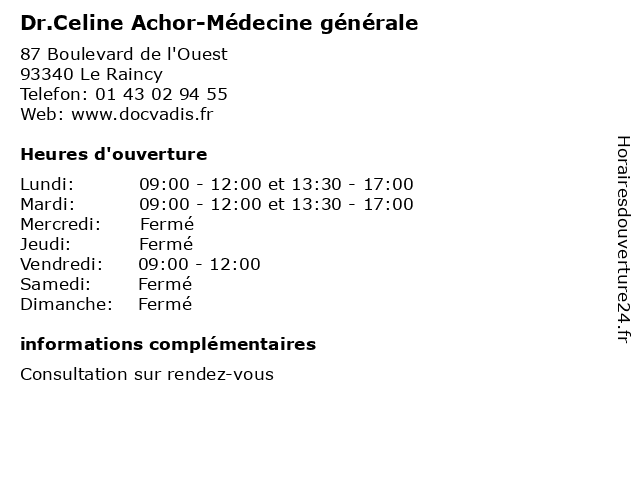 Dr.Celine Achor-Médecine générale

87 Boulevard de l'Ouest
93340 Le Raincy
Telefon: 01 43 02 94 55
Web: www.docvadis.fr

Heures d'ouverture

Lundi: 09:00 - 12:00 et 13:30 - 17:00
Mardi: 09:00 - 12:00 et 13:30 - 17:00
Mercredi: Fermé
Jeudi: Fermé
Vendredi: 09:00 - 12:00
Samedi: Fermé
Dimanche: Fermé

informations complémentaires

Consultation sur rendez-vous

Horairesdouverture24.fr